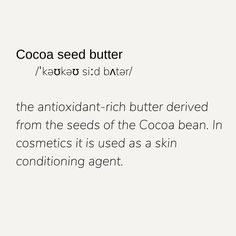 Cocoa seed butter
/ˈkəʊkəʊ siːd bʌtər/

the antioxidant-rich butter derived from the seeds of the Cocoa bean. In cosmetics it is used as a skin conditioning agent.